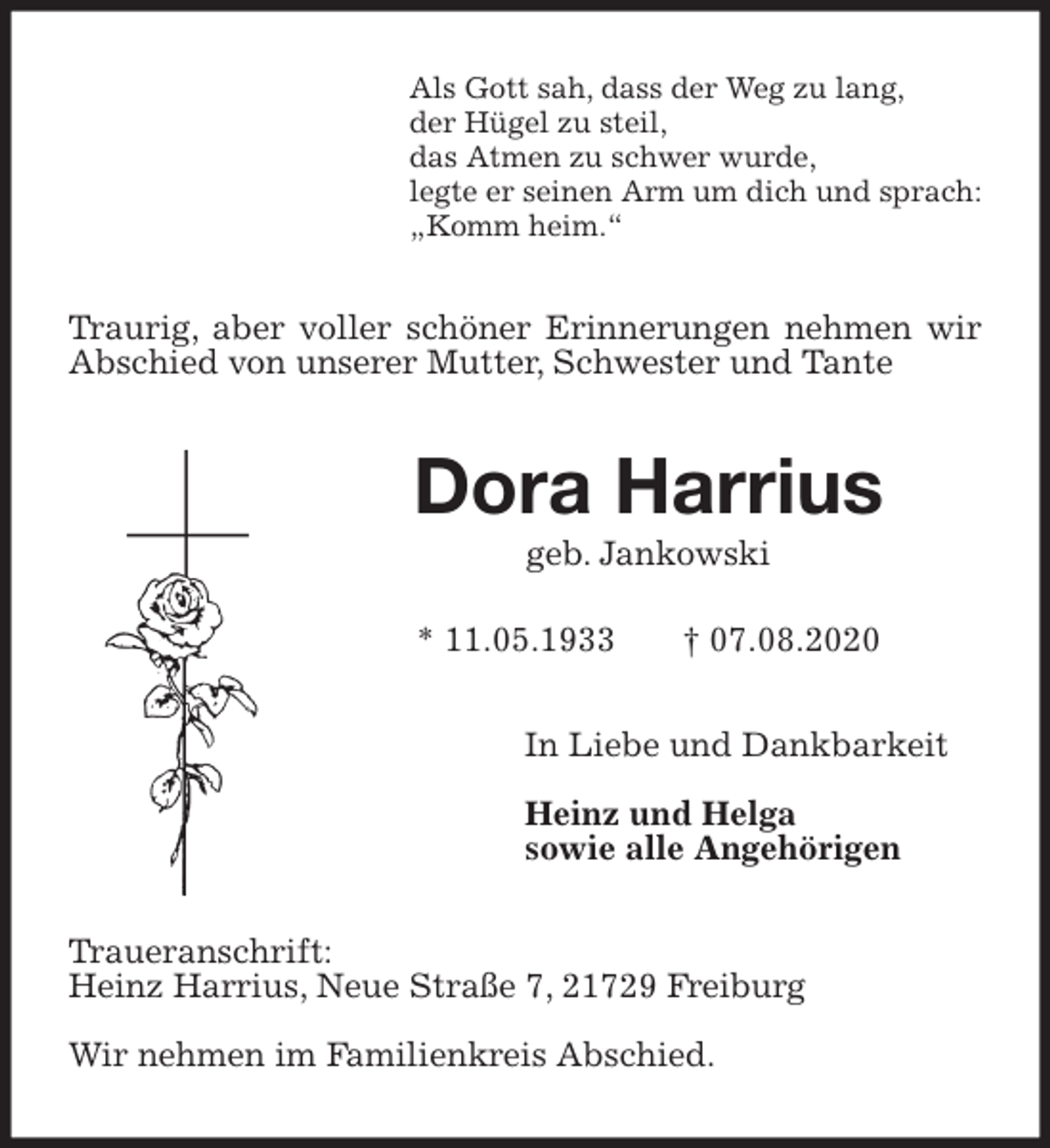 Als Gott sah, dass der Weg zu lang,
der Hügel zu steil,
das Atmen zu schwer wurde,
legte er seinen Arm um dich und sprach:
„Komm heim.“

Traurig, aber voller schöner Erinnerungen nehmen wir Abschied von unserer Mutter, Schwester und Tante

Dora Harrius

geb. Jankowski

* 11.05.1933 † 07.08.2020

In Liebe und Dankbarkeit

Heinz und Helga
sowie alle Angehörigen

Traueranschrift:
Heinz Harrius, Neue Straße 7, 21729 Freiburg

Wir nehmen im Familienkreis Abschied.